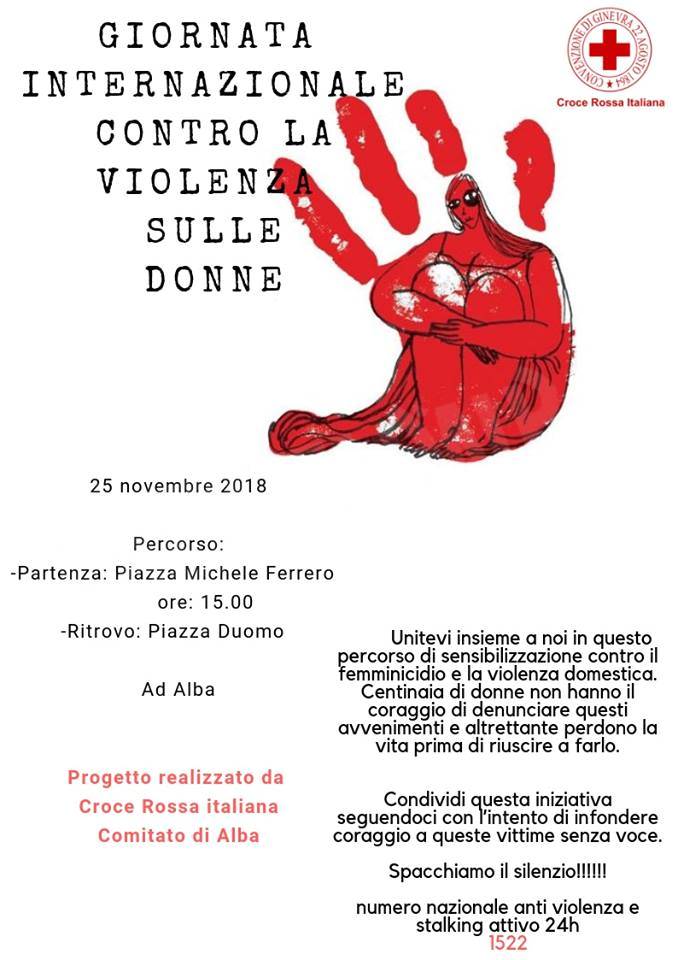 GIORNATA INTERNAZIONALE CONTRO LA VIOLENZA SULLE DONNE

CONVENZIONE DI GINEVRA 22 AGOSTO 1864

Croce Rossa Italiana

25 novembre 2018

Percorso:
-Partenza: Piazza Michele Ferrero
ore: 15.00
-Ritrovo: Piazza Duomo

Ad Alba

Progetto realizzato da
Croce Rossa italiana
Comitato di Alba

Unitevi insieme a noi in questo percorso di sensibilizzazione contro il femminicidio e la violenza domestica. Centinaia di donne non hanno il coraggio di denunciare questi avvenimenti e altrettante perdono la vita prima di riuscire a farlo.

Condividi questa iniziativa seguendoci con l'intento di infondere coraggio a queste vittime senza voce.

Spacchiamo il silenzio!!!!!!

numero nazionale anti violenza e stalking attivo 24h
1522